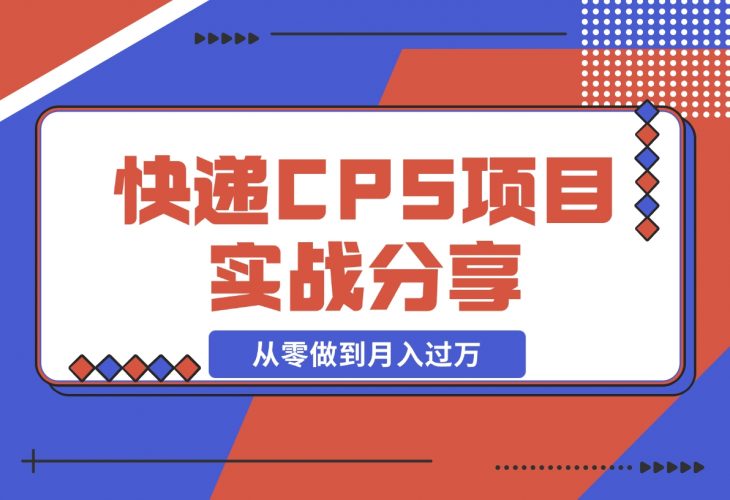 快递CPS项目
实战分享

从零做到月入过万